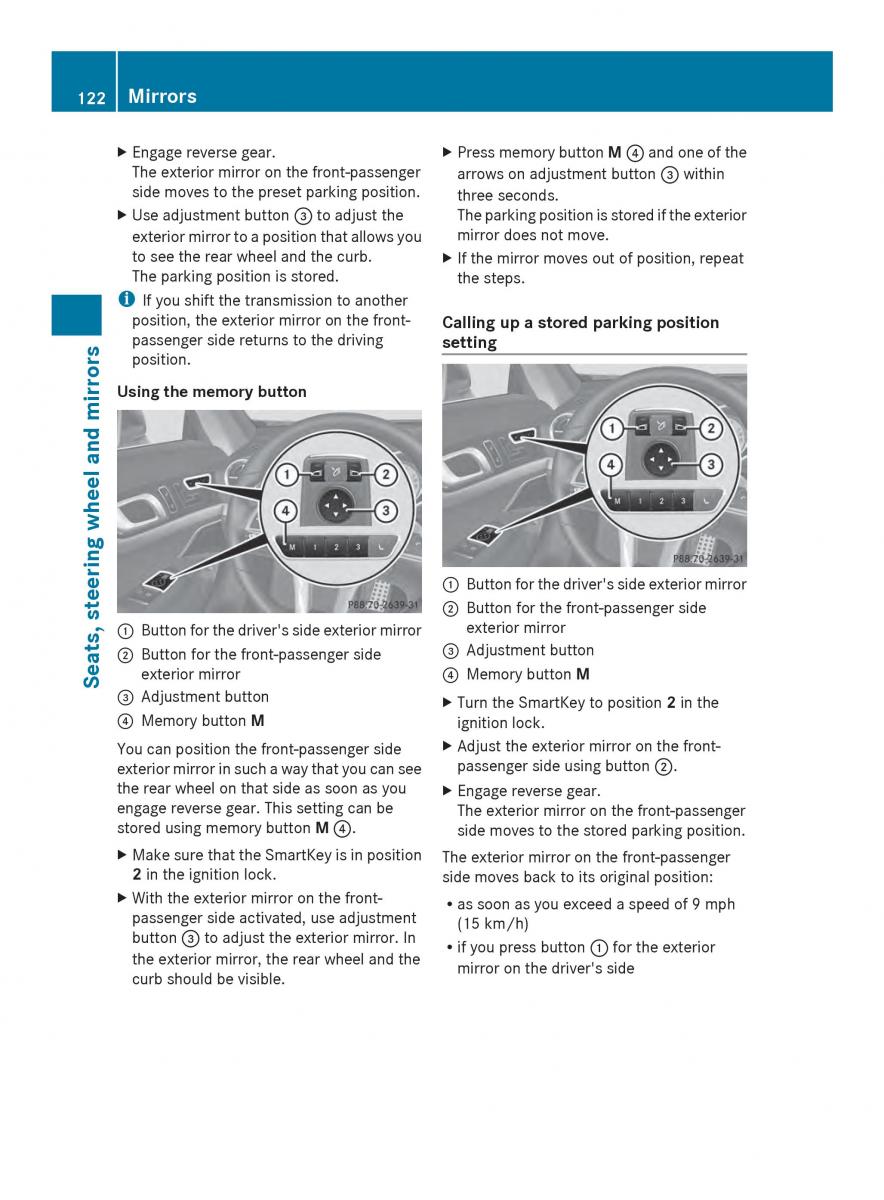 122 Mirrors

Seats, steering wheel and mirrors

▶ Engage reverse gear.
The exterior mirror on the front-passenger side moves to the preset parking position.

▶ Use adjustment button ③ to adjust the exterior mirror to a position that allows you to see the rear wheel and the curb.
The parking position is stored.

i If you shift the transmission to another position, the exterior mirror on the front-passenger side returns to the driving position.

Using the memory button

① ② ③ ④ M 1 2 3
P88.70-2639-31

① Button for the driver's side exterior mirror
② Button for the front-passenger side exterior mirror
③ Adjustment button
④ Memory button M

You can position the front-passenger side exterior mirror in such a way that you can see the rear wheel on that side as soon as you engage reverse gear. This setting can be stored using memory button M ④.

▶ Make sure that the SmartKey is in position 2 in the ignition lock.

▶ With the exterior mirror on the front-passenger side activated, use adjustment button ③ to adjust the exterior mirror. In the exterior mirror, the rear wheel and the curb should be visible.

▶ Press memory button M ④ and one of the arrows on adjustment button ③ within three seconds.
The parking position is stored if the exterior mirror does not move.

▶ If the mirror moves out of position, repeat the steps.

Calling up a stored parking position setting

① ② ③ ④ M 1 2 3
P88.70-2639-31

① Button for the driver's side exterior mirror
② Button for the front-passenger side exterior mirror
③ Adjustment button
④ Memory button M

▶ Turn the SmartKey to position 2 in the ignition lock.

▶ Adjust the exterior mirror on the front-passenger side using button ②.

▶ Engage reverse gear.
The exterior mirror on the front-passenger side moves to the stored parking position.

The exterior mirror on the front-passenger side moves back to its original position:

• as soon as you exceed a speed of 9 mph (15 km/h)
• if you press button ① for the exterior mirror on the driver's side